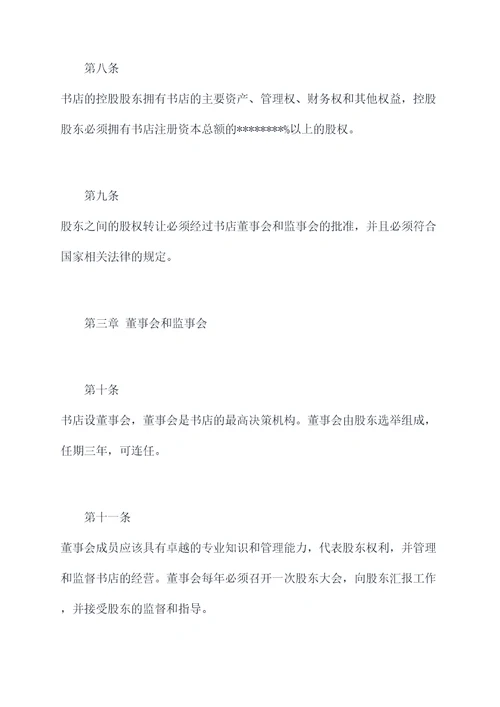 第八条

书店的控股股东拥有书店的主要资产、管理权、财务权和其他权益，控股股东必须拥有书店注册资本总额的********%以上的股权。

第九条

股东之间的股权转让必须经过书店董事会和监事会的批准，并且必须符合国家相关法律的规定。

第三章 董事会和监事会

第十条

书店设董事会，董事会是书店的最高决策机构。董事会由股东选举组成，任期三年，可连任。

第十一条

董事会成员应该具有卓越的专业知识和管理能力，代表股东权利，并管理和监督书店的经营。董事会每年必须召开一次股东大会，向股东汇报工作，并接受股东的监督和指导。